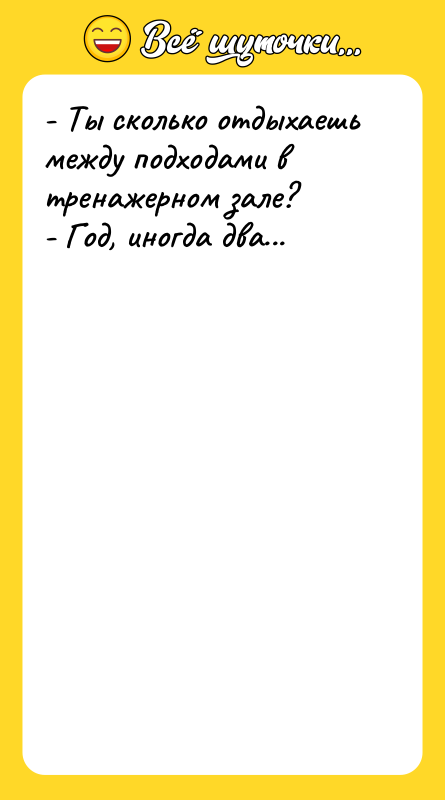 Всё шуточки...

- Ты сколько отдыхаешь между подходами в тренажерном зале?
- Год, иногда два...